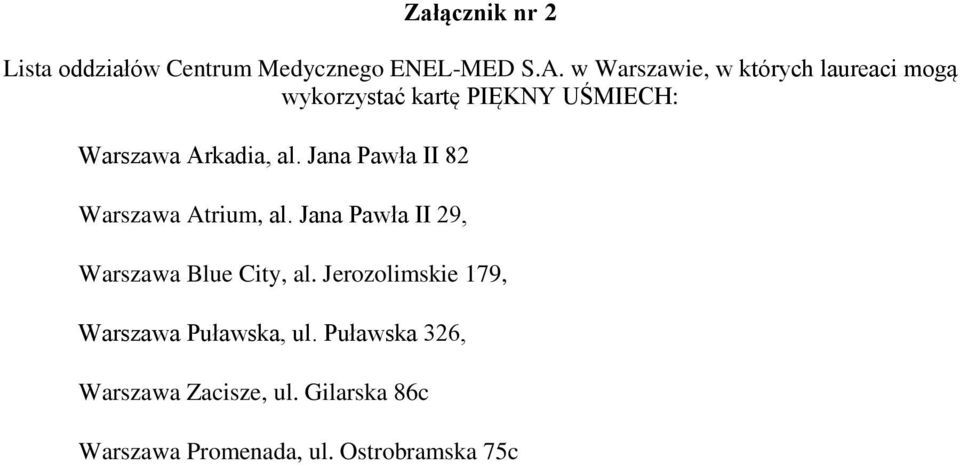 Załącznik nr 2

Lista oddziałów Centrum Medycznego ENEL-MED S.A. w Warszawie, w których laureaci mogą wykorzystać kartę PIĘKNY UŚMIECH:

Warszawa Arkadia, al. Jana Pawła II 82

Warszawa Atrium, al. Jana Pawła II 29,

Warszawa Blue City, al. Jerozolimskie 179,

Warszawa Puławska, ul. Puławska 326,

Warszawa Zacisze, ul. Gilarska 86c

Warszawa Promenada, ul. Ostrobramska 75c